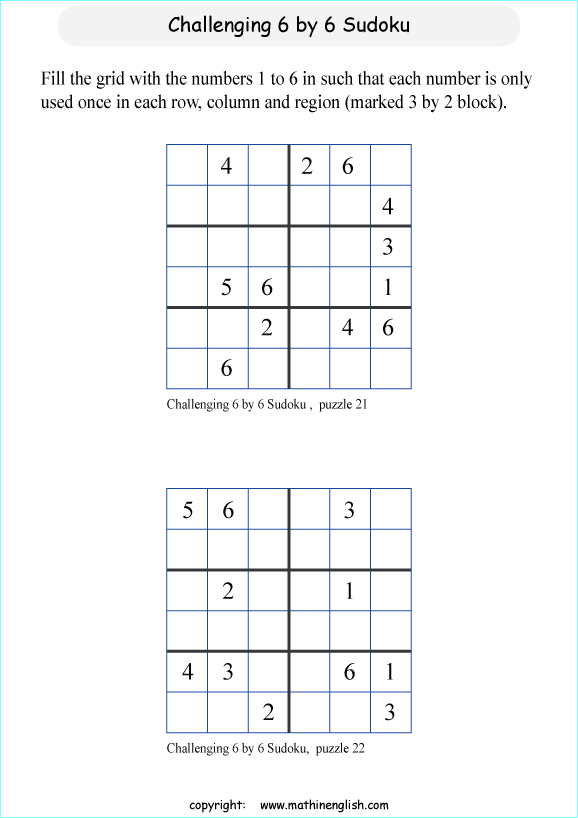 Challenging 6 by 6 Sudoku

Fill the grid with the numbers 1 to 6 in such that each number is only used once in each row, column and region (marked 3 by 2 block).

|   |   |   |   |   |   |
|---|---|---|---|---|---|
|   | 4 |   | 2 | 6 |   |
|   |   |   |   |   | 4 |
|   |   |   |   |   | 3 |
|   | 5 | 6 |   |   | 1 |
|   |   | 2 |   | 4 | 6 |
|   | 6 |   |   |   |   |

Challenging 6 by 6 Sudoku , puzzle 21

|   |   |   |   |   |   |
|---|---|---|---|---|---|
| 5 | 6 |   |   | 3 |   |
|   |   |   |   |   |   |
|   | 2 |   |   | 1 |   |
|   |   |   |   |   |   |
| 4 | 3 |   |   | 6 | 1 |
|   |   | 2 |   |   | 3 |

Challenging 6 by 6 Sudoku, puzzle 22

copyright: www.mathinenglish.com